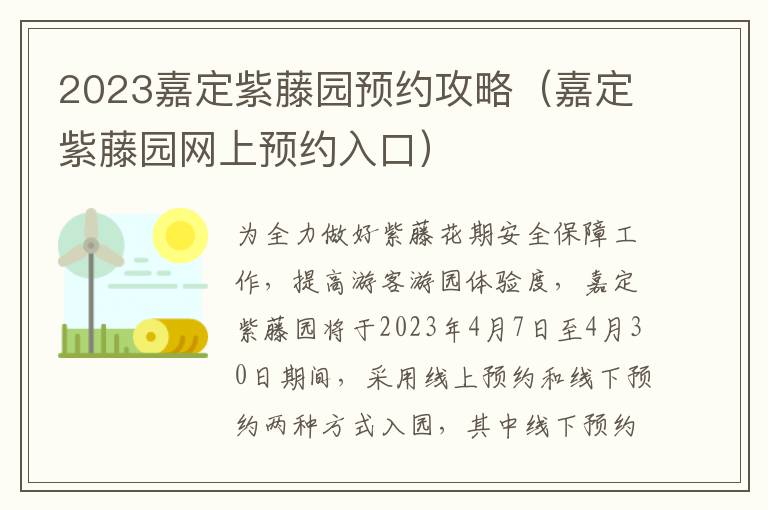 2023嘉定紫藤园预约攻略（嘉定紫藤园网上预约入口）

为全力做好紫藤花期安全保障工作，提高游客游园体验度，嘉定紫藤园将于2023年4月7日至4月30日期间，采用线上预约和线下预约两种方式入园，其中线下预约